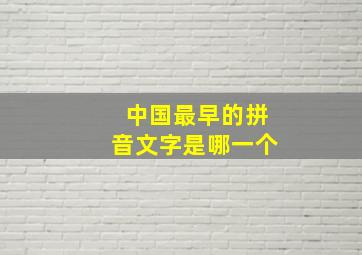 中国最早的拼音文字是哪一个